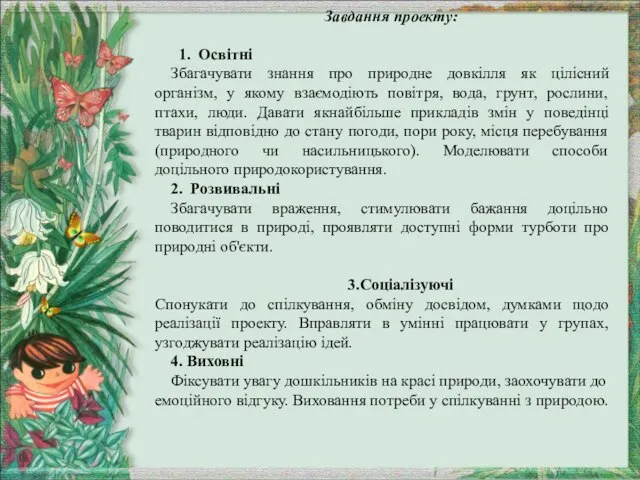 Завдання проекту:

1. Освітні
Збагачувати знання про природне довкілля як цілісний організм, у якому взаємодіють повітря, вода, грунт, рослини, птахи, люди. Давати якнайбільше прикладів змін у поведінці тварин відповідно до стану погоди, пори року, місця перебування (природного чи насильницького). Моделювати способи доцільного природокористування.
2. Розвивальні
Збагачувати враження, стимулювати бажання доцільно поводитися в природі, проявляти доступні форми турботи про природні об'єкти.

3.Соціалізуючі
Спонукати до спілкування, обміну досвідом, думками щодо реалізації проекту. Вправляти в умінні працювати у групах, узгоджувати реалізацію ідей.
4. Виховні
Фіксувати увагу дошкільників на красі природи, заохочувати до емоційного відгуку. Виховання потреби у спілкуванні з природою.